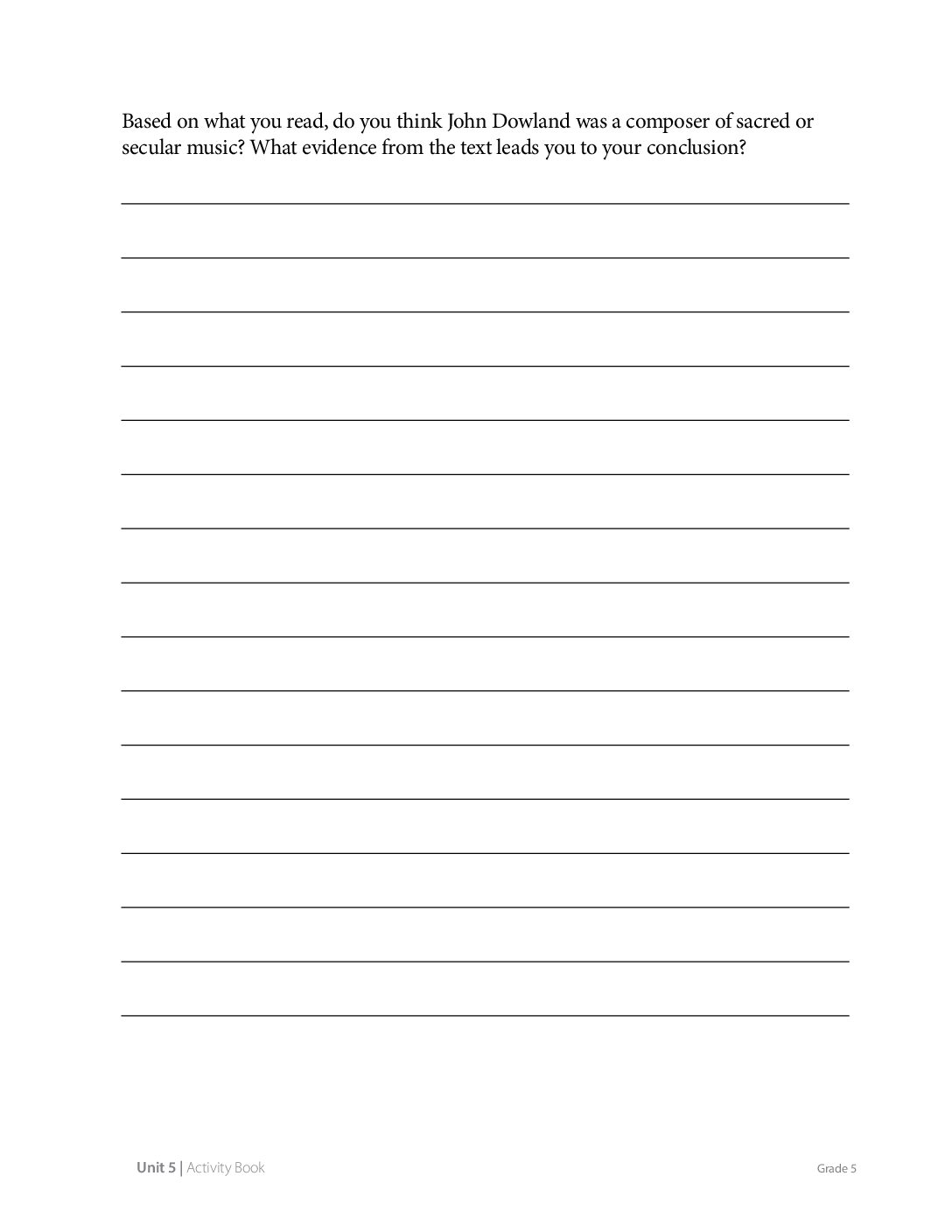 Based on what you read, do you think John Dowland was a composer of sacred or secular music? What evidence from the text leads you to your conclusion?

Unit 5 | Activity Book

Grade 5